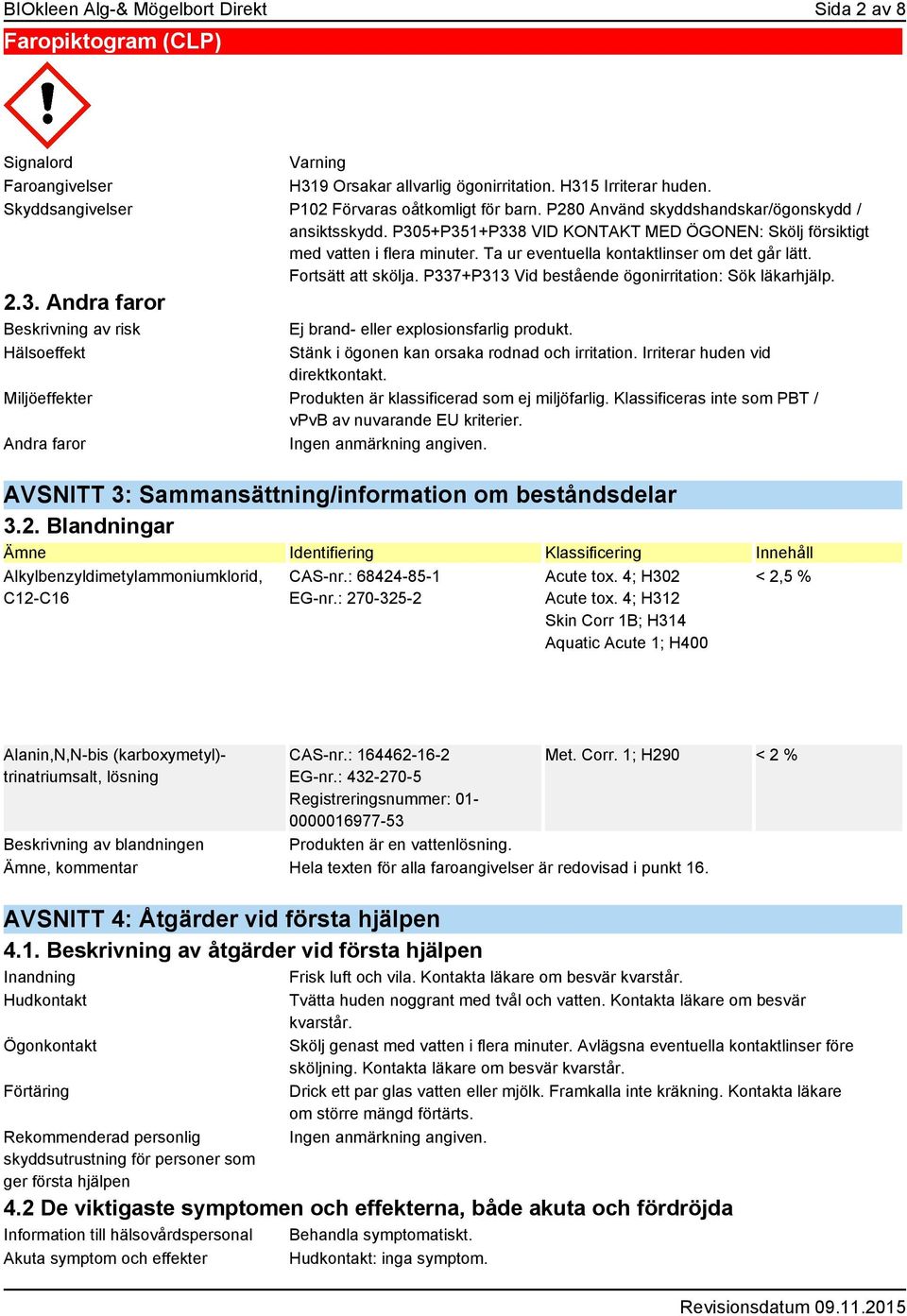 BIOkleen Alg-& Mögelbort Direkt Sida 2 av 8

Faropiktogram (CLP)

Signalord Varning
Faroangivelser H319 Orsakar allvarlig ögonirritation. H315 Irriterar huden.
Skyddsangivelser P102 Förvaras oåtkomligt för barn. P280 Använd skyddshandskar/ögonskydd / ansiktsskydd. P305+P351+P338 VID KONTAKT MED ÖGONEN: Skölj försiktigt med vatten i flera minuter. Ta ur eventuella kontaktlinser om det går lätt. Fortsätt att skölja. P337+P313 Vid bestående ögonirritation: Sök läkarhjälp.

2.3. Andra faror
Beskrivning av risk Ej brand- eller explosionsfarlig produkt.
Hälsoeffekt Stänk i ögonen kan orsaka rodnad och irritation. Irriterar huden vid direktkontakt.
Miljöeffekter Produkten är klassificerad som ej miljöfarlig. Klassificeras inte som PBT / vPvB av nuvarande EU kriterier.
Andra faror Ingen anmärkning angiven.

AVSNITT 3: Sammansättning/information om beståndsdelar
3.2. Blandningar

| Ämne | Identifiering | Klassificering | Innehåll |
|---|---|---|---|
| Alkylbenzyldimetylammoniumklorid, C12-C16 | CAS-nr.: 68424-85-1 EG-nr.: 270-325-2 | Acute tox. 4; H302 Acute tox. 4; H312 Skin Corr 1B; H314 Aquatic Acute 1; H400 | < 2,5 % |
| Alanin,N,N-bis (karboxymetyl)-trinatriumsalt, lösning | CAS-nr.: 164462-16-2 EG-nr.: 432-270-5 Registreringsnummer: 01-0000016977-53 | Met. Corr. 1; H290 | < 2 % |

Beskrivning av blandningen Produkten är en vattenlösning.
Ämne, kommentar Hela texten för alla faroangivelser är redovisad i punkt 16.

AVSNITT 4: Åtgärder vid första hjälpen
4.1. Beskrivning av åtgärder vid första hjälpen
Inandning Frisk luft och vila. Kontakta läkare om besvär kvarstår.
Hudkontakt Tvätta huden noggrant med tvål och vatten. Kontakta läkare om besvär kvarstår.
Ögonkontakt Skölj genast med vatten i flera minuter. Avlägsna eventuella kontaktlinser före sköljning. Kontakta läkare om besvär kvarstår.
Förtäring Drick ett par glas vatten eller mjölk. Framkalla inte kräkning. Kontakta läkare om större mängd förtärts.
Rekommenderad personlig skyddsutrustning för personer som ger första hjälpen Ingen anmärkning angiven.

4.2 De viktigaste symptomen och effekterna, både akuta och fördröjda
Information till hälsovårdspersonal Behandla symptomatiskt.
Akuta symptom och effekter Hudkontakt: inga symptom.

Revisionsdatum 09.11.2015